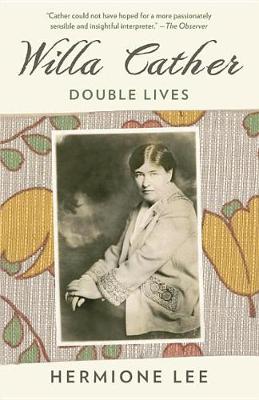 "Cather could not have hoped for a more passionately sensible and insightful interpreter." —The Observer

Willa Cather

DOUBLE LIVES

HERMIONE LEE